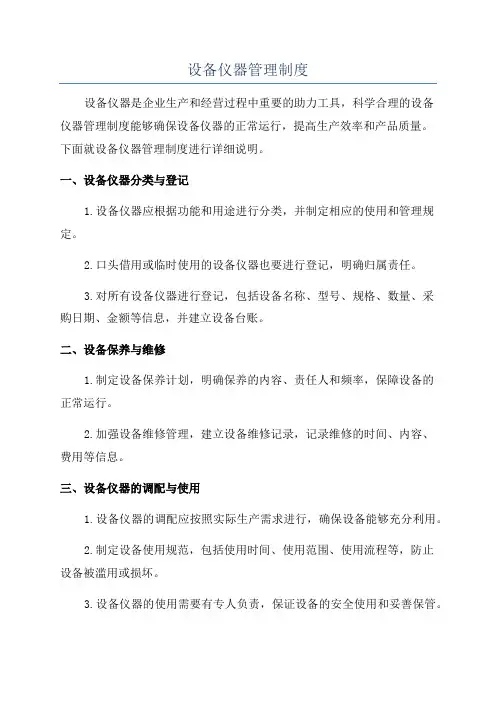 设备仪器管理制度

设备仪器是企业生产和经营过程中重要的助力工具，科学合理的设备仪器管理制度能够确保设备仪器的正常运行，提高生产效率和产品质量。下面就设备仪器管理制度进行详细说明。

一、设备仪器分类与登记

1.设备仪器应根据功能和用途进行分类，并制定相应的使用和管理规定。

2.口头借用或临时使用的设备仪器也要进行登记，明确归属责任。

3.对所有设备仪器进行登记，包括设备名称、型号、规格、数量、采购日期、金额等信息，并建立设备台账。

二、设备保养与维修

1.制定设备保养计划，明确保养的内容、责任人和频率，保障设备的正常运行。

2.加强设备维修管理，建立设备维修记录，记录维修的时间、内容、费用等信息。

三、设备仪器的调配与使用

1.设备仪器的调配应按照实际生产需求进行，确保设备能够充分利用。

2.制定设备使用规范，包括使用时间、使用范围、使用流程等，防止设备被滥用或损坏。

3.设备仪器的使用需要有专人负责，保证设备的安全使用和妥善保管。